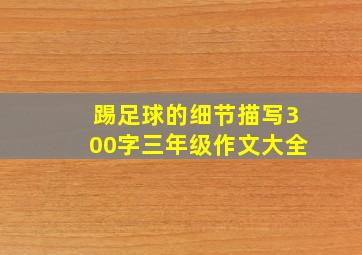 踢足球的细节描写300字三年级作文大全